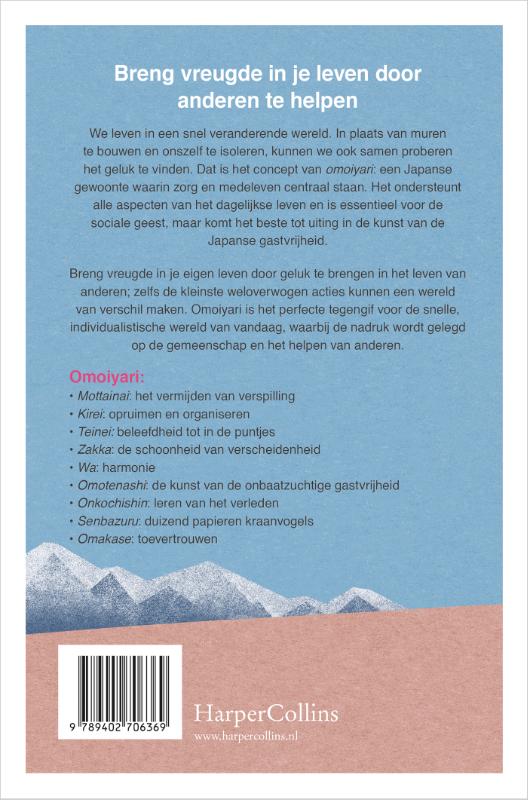 Breng vreugde in je leven door anderen te helpen

We leven in een snel veranderende wereld. In plaats van muren te bouwen en onszelf te isoleren, kunnen we ook samen proberen het geluk te vinden. Dat is het concept van omoiyari: een Japanse gewoonte waarin zorg en medeleven centraal staan. Het ondersteunt alle aspecten van het dagelijkse leven en is essentieel voor de sociale geest, maar komt het beste tot uiting in de kunst van de Japanse gastvrijheid.

Breng vreugde in je eigen leven door geluk te brengen in het leven van anderen; zelfs de kleinste weloverwogen acties kunnen een wereld van verschil maken. Omoiyari is het perfecte tegengif voor de snelle, individualistische wereld van vandaag, waarbij de nadruk wordt gelegd op de gemeenschap en het helpen van anderen.

Omoiyari:
• Mottainai: het vermijden van verspilling
• Kirei: opruimen en organiseren
• Teinei: beleefdheid tot in de puntjes
• Zakka: de schoonheid van verscheidenheid
• Wa: harmonie
• Omotenashi: de kunst van de onbaatzuchtige gastvrijheid
• Onkochishin: leren van het verleden
• Senbazuru: duizend papieren kraanvogels
• Omakase: toevertrouwen

9 789402 706369

HarperCollins
www.harpercollins.nl